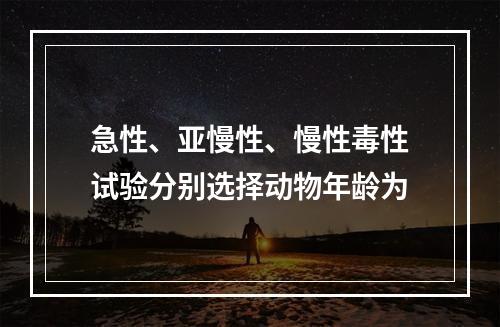 急性、亚慢性、慢性毒性试验分别选择动物年龄为